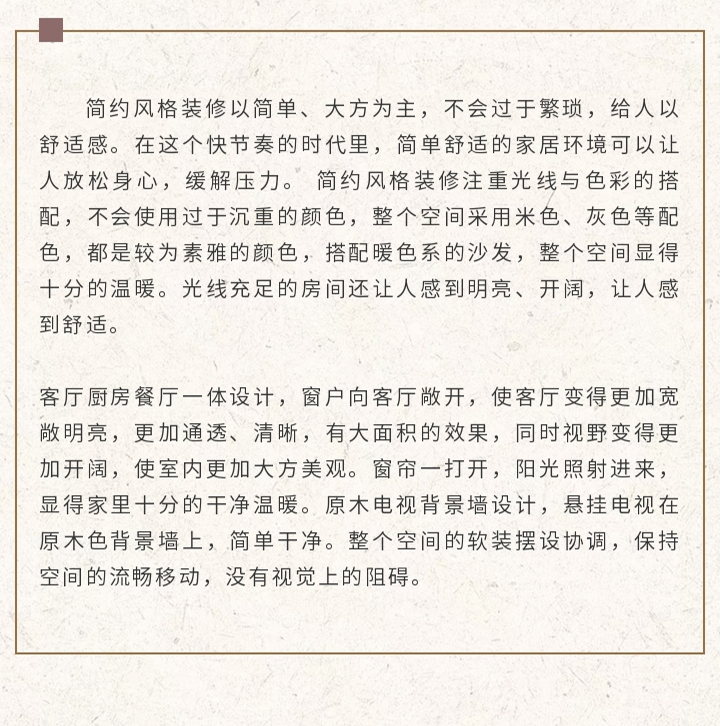 简约风格装修以简单、大方为主，不会过于繁琐，给人以舒适感。在这个快节奏的时代里，简单舒适的家居环境可以让人放松身心，缓解压力。 简约风格装修注重光线与色彩的搭配，不会使用过于沉重的颜色，整个空间采用米色、灰色等配色，都是较为素雅的颜色，搭配暖色系的沙发，整个空间显得十分的温暖。光线充足的房间还让人感到明亮、开阔，让人感到舒适。

客厅厨房餐厅一体设计，窗户向客厅敞开，使客厅变得更加宽敞明亮，更加通透、清晰，有大面积的效果，同时视野变得更加开阔，使室内更加大方美观。窗帘一打开，阳光照射进来，显得家里十分的干净温暖。原木电视背景墙设计，悬挂电视在原木色背景墙上，简单干净。整个空间的软装摆设协调，保持空间的流畅移动，没有视觉上的阻碍。